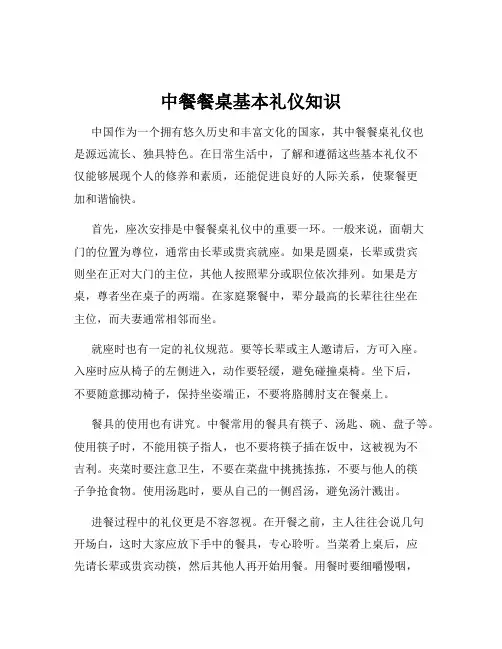 中餐餐桌基本礼仪知识

中国作为一个拥有悠久历史和丰富文化的国家，其中餐餐桌礼仪也是源远流长、独具特色。在日常生活中，了解和遵循这些基本礼仪不仅能够展现个人的修养和素质，还能促进良好的人际关系，使聚餐更加和谐愉快。

首先，座次安排是中餐餐桌礼仪中的重要一环。一般来说，面朝大门的位置为尊位，通常由长辈或贵宾就座。如果是圆桌，长辈或贵宾则坐在正对大门的主位，其他人按照辈分或职位依次排列。如果是方桌，尊者坐在桌子的两端。在家庭聚餐中，辈分最高的长辈往往坐在主位，而夫妻通常相邻而坐。

就座时也有一定的礼仪规范。要等长辈或主人邀请后，方可入座。入座时应从椅子的左侧进入，动作要轻缓，避免碰撞桌椅。坐下后，不要随意挪动椅子，保持坐姿端正，不要将胳膊肘支在餐桌上。

餐具的使用也有讲究。中餐常用的餐具有筷子、汤匙、碗、盘子等。使用筷子时，不能用筷子指人，也不要将筷子插在饭中，这被视为不吉利。夹菜时要注意卫生，不要在菜盘中挑挑拣拣，不要与他人的筷子争抢食物。使用汤匙时，要从自己的一侧舀汤，避免汤汁溅出。

进餐过程中的礼仪更是不容忽视。在开餐之前，主人往往会说几句开场白，这时大家应放下手中的餐具，专心聆听。当菜肴上桌后，应先请长辈或贵宾动筷，然后其他人再开始用餐。用餐时要细嚼慢咽，